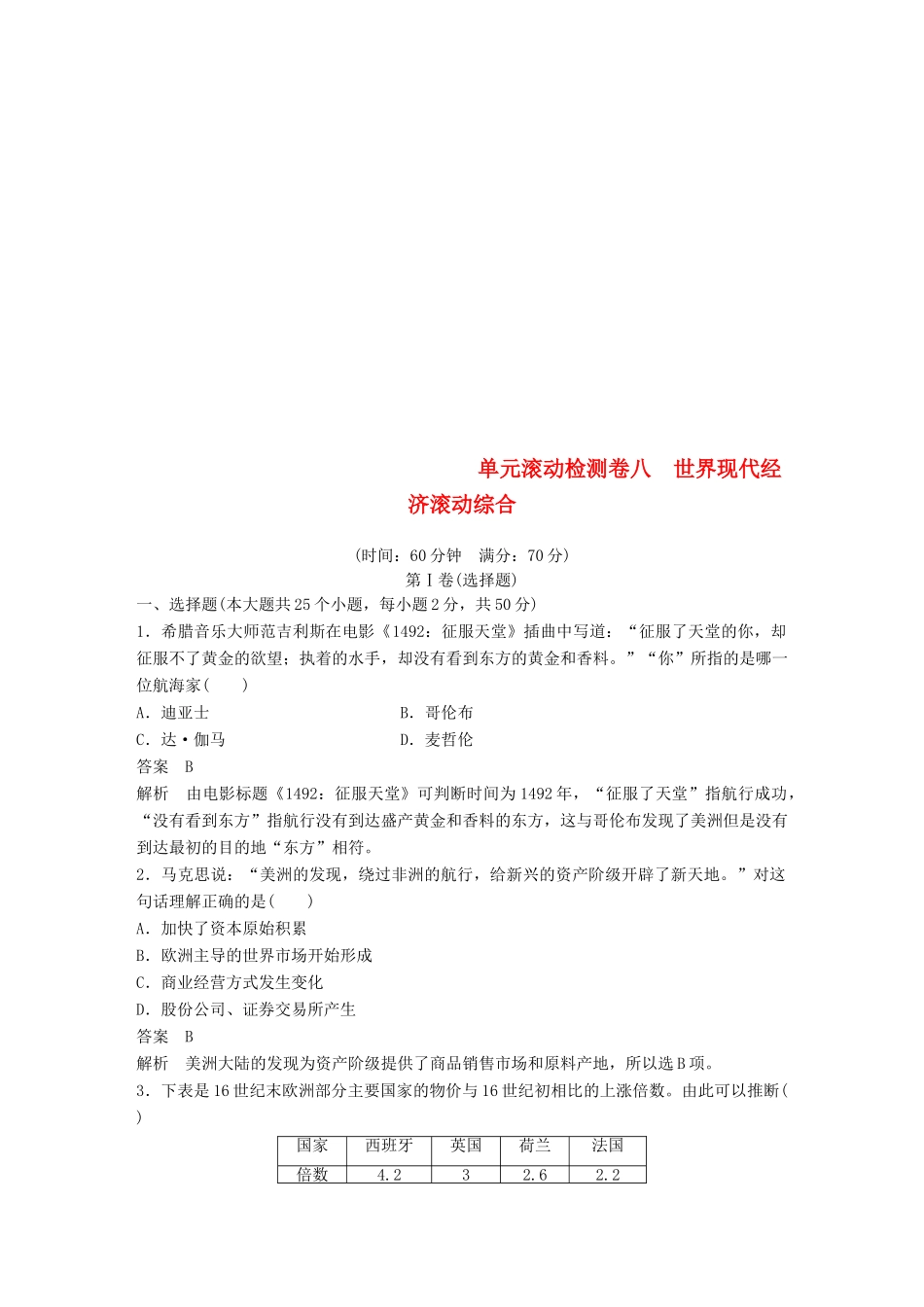 单元滚动检测卷八　世界现代经济滚动综合

(时间：60分钟　满分：70分)
第Ⅰ卷(选择题)
一、选择题(本大题共25个小题，每小题2分，共50分)
1．希腊音乐大师范吉利斯在电影《1492：征服天堂》插曲中写道：“征服了天堂的你，却征服不了黄金的欲望；执着的水手，却没有看到东方的黄金和香料。”“你”所指的是哪一位航海家(　　)
A．迪亚士　　B．哥伦布
C．达·伽马　　D．麦哲伦
答案　B
解析　由电影标题《1492：征服天堂》可判断时间为1492年，“征服了天堂”指航行成功，“没有看到东方”指航行没有到达盛产黄金和香料的东方，这与哥伦布发现了美洲但是没有到达最初的目的地“东方”相符。
2．马克思说：“美洲的发现，绕过非洲的航行，给新兴的资产阶级开辟了新天地。”对这句话理解正确的是(　　)
A．加快了资本原始积累
B．欧洲主导的世界市场开始形成
C．商业经营方式发生变化
D．股份公司、证券交易所产生
答案　B
解析　美洲大陆的发现为资产阶级提供了商品销售市场和原料产地，所以选B项。
3．下表是16世纪末欧洲部分主要国家的物价与16世纪初相比的上涨倍数。由此可以推断(　　)

| 国家 | 西班牙 | 英国 | 荷兰 | 法国 |
|---|---|---|---|---|
| 倍数 | 4.2 | 3 | 2.6 | 2.2 |